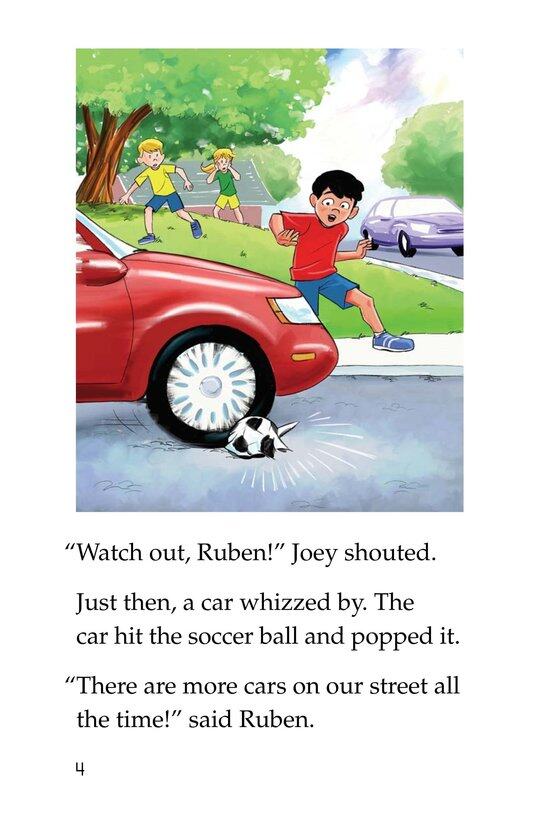 "Watch out, Ruben!" Joey shouted.

Just then, a car whizzed by. The car hit the soccer ball and popped it.

"There are more cars on our street all the time!" said Ruben.

4